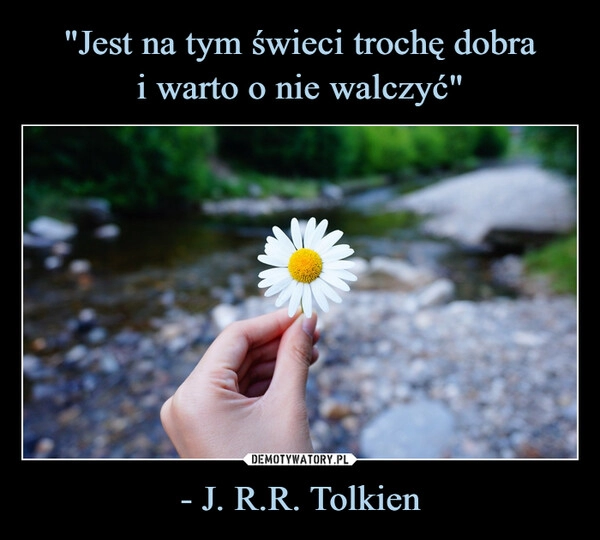 "Jest na tym świeci trochę dobra i warto o nie walczyć"

DEMOTYWATORY.PL

- J. R.R. Tolkien